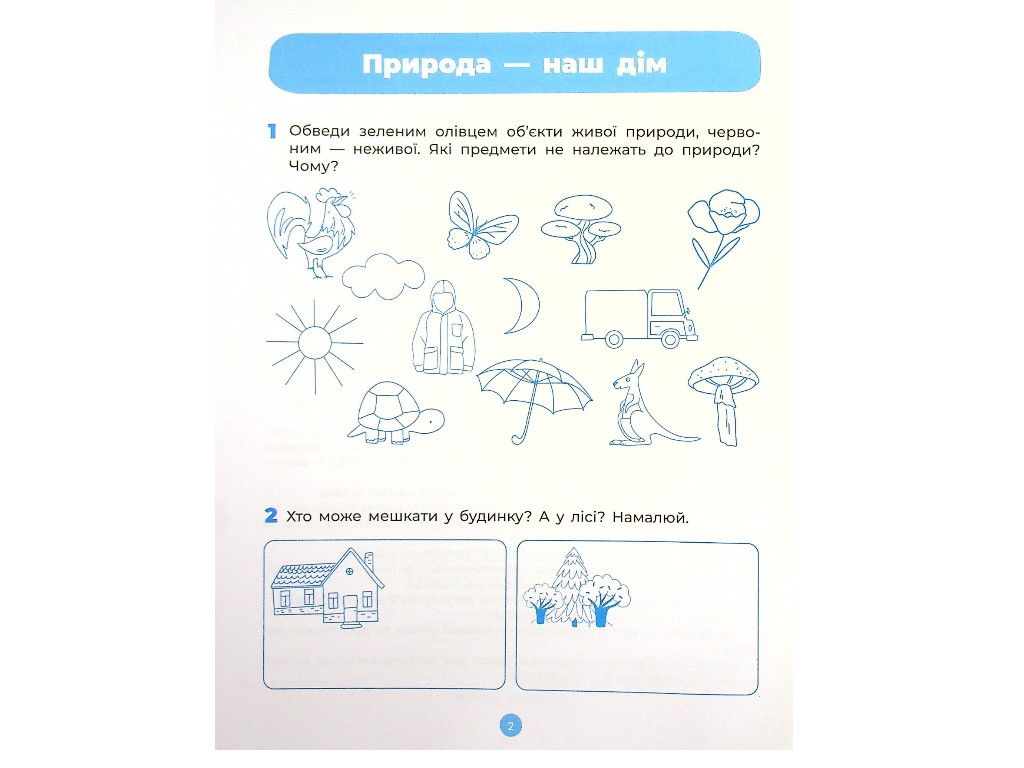 Природа — наш дім

1 Обведи зеленим олівцем об'єкти живої природи, червоним — неживої. Які предмети не належать до природи? Чому?

2 Хто може мешкати у будинку? А у лісі? Намалюй.

2